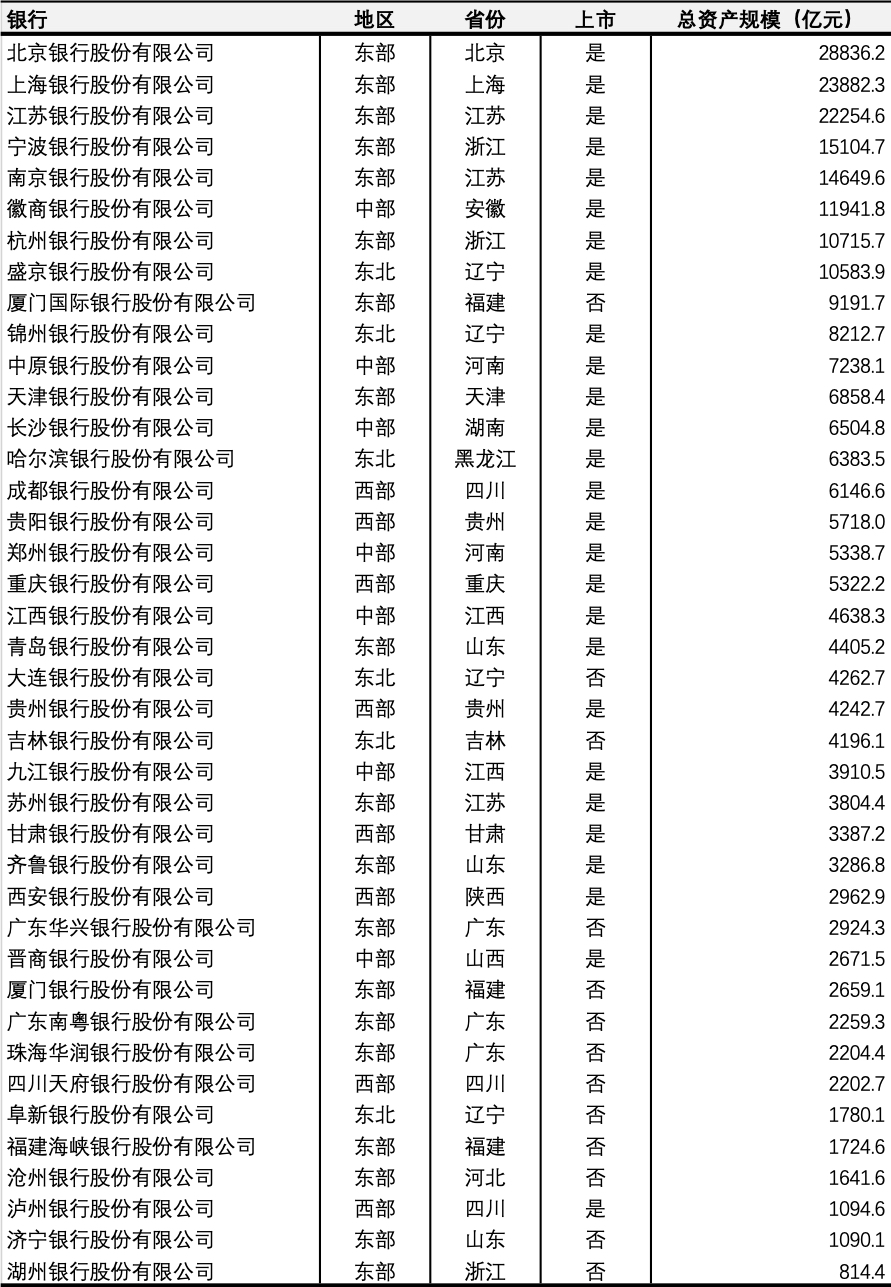 | 银行 | 地区 | 省份 | 上市 | 总资产规模（亿元） |
|---|---|---|---|---|
| 北京银行股份有限公司 | 东部 | 北京 | 是 | 28836.2 |
| 上海银行股份有限公司 | 东部 | 上海 | 是 | 23882.3 |
| 江苏银行股份有限公司 | 东部 | 江苏 | 是 | 22254.6 |
| 宁波银行股份有限公司 | 东部 | 浙江 | 是 | 15104.7 |
| 南京银行股份有限公司 | 东部 | 江苏 | 是 | 14649.6 |
| 徽商银行股份有限公司 | 中部 | 安徽 | 是 | 11941.8 |
| 杭州银行股份有限公司 | 东部 | 浙江 | 是 | 10715.7 |
| 盛京银行股份有限公司 | 东北 | 辽宁 | 是 | 10583.9 |
| 厦门国际银行股份有限公司 | 东部 | 福建 | 否 | 9191.7 |
| 锦州银行股份有限公司 | 东北 | 辽宁 | 是 | 8212.7 |
| 中原银行股份有限公司 | 中部 | 河南 | 是 | 7238.1 |
| 天津银行股份有限公司 | 东部 | 天津 | 是 | 6858.4 |
| 长沙银行股份有限公司 | 中部 | 湖南 | 是 | 6504.8 |
| 哈尔滨银行股份有限公司 | 东北 | 黑龙江 | 是 | 6383.5 |
| 成都银行股份有限公司 | 西部 | 四川 | 是 | 6146.6 |
| 贵阳银行股份有限公司 | 西部 | 贵州 | 是 | 5718.0 |
| 郑州银行股份有限公司 | 中部 | 河南 | 是 | 5338.7 |
| 重庆银行股份有限公司 | 西部 | 重庆 | 是 | 5322.2 |
| 江西银行股份有限公司 | 中部 | 江西 | 是 | 4638.3 |
| 青岛银行股份有限公司 | 东部 | 山东 | 是 | 4405.2 |
| 大连银行股份有限公司 | 东北 | 辽宁 | 否 | 4262.7 |
| 贵州银行股份有限公司 | 西部 | 贵州 | 是 | 4242.7 |
| 吉林银行股份有限公司 | 东北 | 吉林 | 否 | 4196.1 |
| 九江银行股份有限公司 | 中部 | 江西 | 是 | 3910.5 |
| 苏州银行股份有限公司 | 东部 | 江苏 | 是 | 3804.4 |
| 甘肃银行股份有限公司 | 西部 | 甘肃 | 是 | 3387.2 |
| 齐鲁银行股份有限公司 | 东部 | 山东 | 是 | 3286.8 |
| 西安银行股份有限公司 | 西部 | 陕西 | 是 | 2962.9 |
| 广东华兴银行股份有限公司 | 东部 | 广东 | 否 | 2924.3 |
| 晋商银行股份有限公司 | 中部 | 山西 | 是 | 2671.5 |
| 厦门银行股份有限公司 | 东部 | 福建 | 否 | 2659.1 |
| 广东南粤银行股份有限公司 | 东部 | 广东 | 否 | 2259.3 |
| 珠海华润银行股份有限公司 | 东部 | 广东 | 否 | 2204.4 |
| 四川天府银行股份有限公司 | 西部 | 四川 | 否 | 2202.7 |
| 阜新银行股份有限公司 | 东北 | 辽宁 | 否 | 1780.1 |
| 福建海峡银行股份有限公司 | 东部 | 福建 | 否 | 1724.6 |
| 沧州银行股份有限公司 | 东部 | 河北 | 否 | 1641.6 |
| 泸州银行股份有限公司 | 西部 | 四川 | 是 | 1094.6 |
| 济宁银行股份有限公司 | 东部 | 山东 | 否 | 1090.1 |
| 湖州银行股份有限公司 | 东部 | 浙江 | 否 | 814.4 |